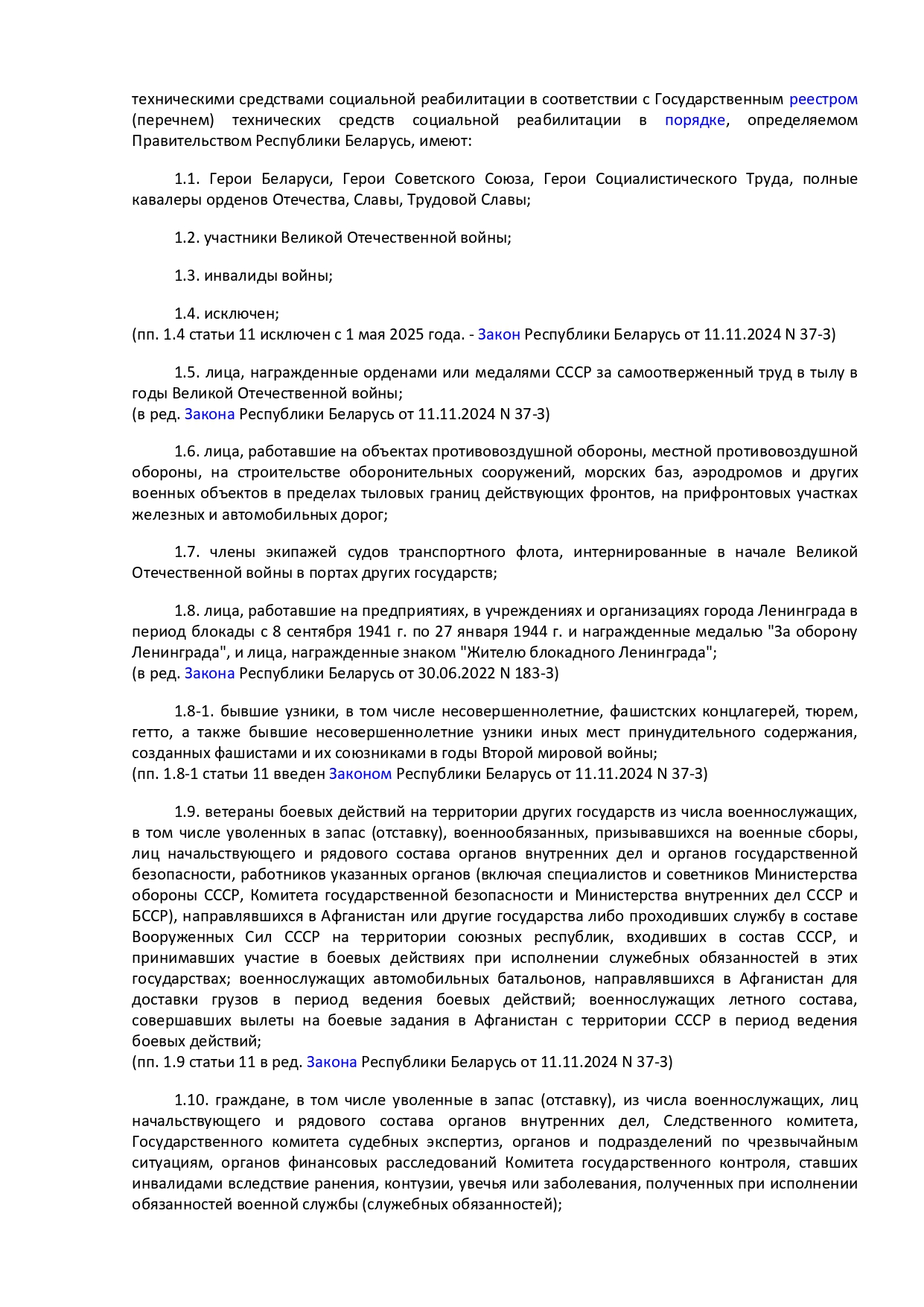 техническими средствами социальной реабилитации в соответствии с Государственным реестром (перечнем) технических средств социальной реабилитации в порядке, определяемом Правительством Республики Беларусь, имеют:

1.1. Герои Беларуси, Герои Советского Союза, Герои Социалистического Труда, полные кавалеры орденов Отечества, Славы, Трудовой Славы;

1.2. участники Великой Отечественной войны;

1.3. инвалиды войны;

1.4. исключен;
(пп. 1.4 статьи 11 исключен с 1 мая 2025 года. - Закон Республики Беларусь от 11.11.2024 N 37-З)

1.5. лица, награжденные орденами или медалями СССР за самоотверженный труд в тылу в годы Великой Отечественной войны;
(в ред. Закона Республики Беларусь от 11.11.2024 N 37-З)

1.6. лица, работавшие на объектах противовоздушной обороны, местной противовоздушной обороны, на строительстве оборонительных сооружений, морских баз, аэродромов и других военных объектов в пределах тыловых границ действующих фронтов, на прифронтовых участках железных и автомобильных дорог;

1.7. члены экипажей судов транспортного флота, интернированные в начале Великой Отечественной войны в портах других государств;

1.8. лица, работавшие на предприятиях, в учреждениях и организациях города Ленинграда в период блокады с 8 сентября 1941 г. по 27 января 1944 г. и награжденные медалью "За оборону Ленинграда", и лица, награжденные знаком "Жителю блокадного Ленинграда";
(в ред. Закона Республики Беларусь от 30.06.2022 N 183-З)

1.8-1. бывшие узники, в том числе несовершеннолетние, фашистских концлагерей, тюрем, гетто, а также бывшие несовершеннолетние узники иных мест принудительного содержания, созданных фашистами и их союзниками в годы Второй мировой войны;
(пп. 1.8-1 статьи 11 введен Законом Республики Беларусь от 11.11.2024 N 37-З)

1.9. ветераны боевых действий на территории других государств из числа военнослужащих, в том числе уволенных в запас (отставку), военнообязанных, призывавшихся на военные сборы, лиц начальствующего и рядового состава органов внутренних дел и органов государственной безопасности, работников указанных органов (включая специалистов и советников Министерства обороны СССР, Комитета государственной безопасности и Министерства внутренних дел СССР и БССР), направлявшихся в Афганистан или другие государства либо проходивших службу в составе Вооруженных Сил СССР на территории союзных республик, входивших в состав СССР, и принимавших участие в боевых действиях при исполнении служебных обязанностей в этих государствах; военнослужащих автомобильных батальонов, направлявшихся в Афганистан для доставки грузов в период ведения боевых действий; военнослужащих летного состава, совершавших вылеты на боевые задания в Афганистан с территории СССР в период ведения боевых действий;
(пп. 1.9 статьи 11 в ред. Закона Республики Беларусь от 11.11.2024 N 37-З)

1.10. граждане, в том числе уволенные в запас (отставку), из числа военнослужащих, лиц начальствующего и рядового состава органов внутренних дел, Следственного комитета, Государственного комитета судебных экспертиз, органов и подразделений по чрезвычайным ситуациям, органов финансовых расследований Комитета государственного контроля, ставших инвалидами вследствие ранения, контузии, увечья или заболевания, полученных при исполнении обязанностей военной службы (служебных обязанностей);